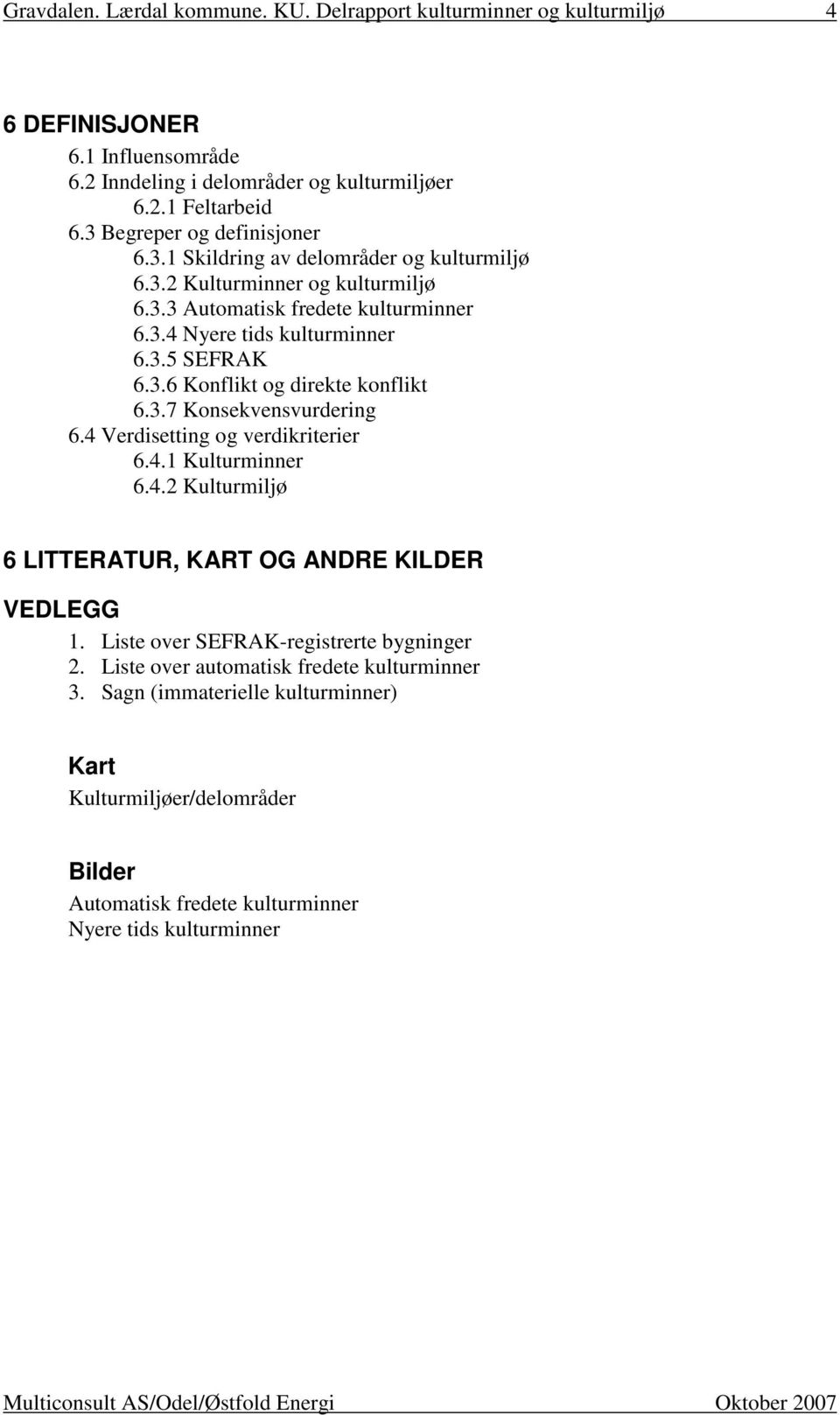 Gravdalen. Lærdal kommune. KU. Delrapport kulturminner og kulturmiljø 4

6 DEFINISJONER
6.1 Influensområde
6.2 Inndeling i delområder og kulturmiljøer
6.2.1 Feltarbeid
6.3 Begreper og definisjoner
6.3.1 Skildring av delområder og kulturmiljø
6.3.2 Kulturminner og kulturmiljø
6.3.3 Automatisk fredete kulturminner
6.3.4 Nyere tids kulturminner
6.3.5 SEFRAK
6.3.6 Konflikt og direkte konflikt
6.3.7 Konsekvensvurdering
6.4 Verdisetting og verdikriterier
6.4.1 Kulturminner
6.4.2 Kulturmiljø

6 LITTERATUR, KART OG ANDRE KILDER

VEDLEGG
1. Liste over SEFRAK-registrerte bygninger
2. Liste over automatisk fredete kulturminner
3. Sagn (immaterielle kulturminner)

Kart
Kulturmiljøer/delområder

Bilder
Automatisk fredete kulturminner
Nyere tids kulturminner

Multiconsult AS/Odel/Østfold Energi Oktober 2007